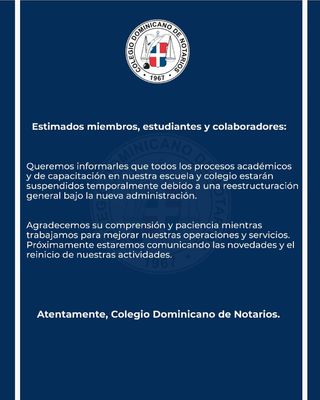 COLEGIO DOMINICANO DE NOTARIOS
1967

Estimados miembros, estudiantes y colaboradores:

Queremos informarles que todos los procesos académicos y de capacitación en nuestra escuela y colegio estarán suspendidos temporalmente debido a una reestructuración general bajo la nueva administración.

Agradecemos su comprensión y paciencia mientras trabajamos para mejorar nuestras operaciones y servicios. Próximamente estaremos comunicando las novedades y el reinicio de nuestras actividades.

Atentamente, Colegio Dominicano de Notarios.